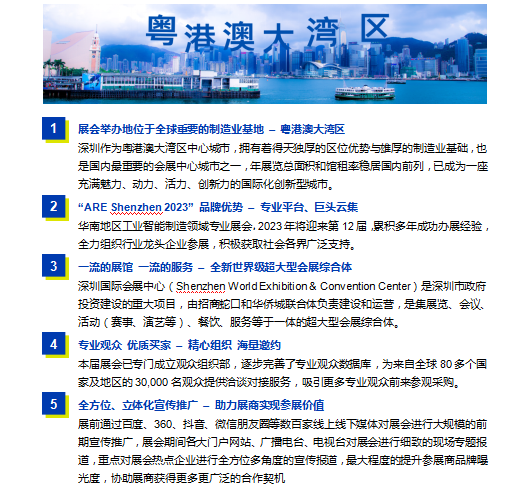 粤港澳大湾区

1
展会举办地位于全球重要的制造业基地 – 粤港澳大湾区
深圳作为粤港澳大湾区中心城市，拥有着得天独厚的区位优势与雄厚的制造业基础，也是国内最重要的会展中心城市之一，年展览总面积和馆租率稳居国内前列，已成为一座充满魅力、动力、活力、创新力的国际化创新型城市。

2
“ARE Shenzhen 2023” 品牌优势 – 专业平台、巨头云集
华南地区工业智能制造领域专业展会，2023 年将迎来第 12 届，累积多年成功办展经验，全力组织行业龙头企业参展，积极获取社会各界广泛支持。

3
一流的展馆 一流的服务 – 全新世界级超大型会展综合体
深圳国际会展中心（Shenzhen World Exhibition & Convention Center）是深圳市政府投资建设的重大项目，由招商蛇口和华侨城联合体负责建设和运营，是集展览、会议、活动（赛事、演艺等）、餐饮、服务等于一体的超大型会展综合体。

4
专业观众 优质买家 – 精心组织 海量邀约
本届展会已专门成立观众组织部，逐步完善了专业观众数据库，为来自全球 80 多个国家及地区的 30,000 名观众提供洽谈对接服务，吸引更多专业观众前来参观采购。

5
全方位、立体化宣传推广 – 助力展商实现参展价值
展前通过百度、360、抖音、微信朋友圈等数百家线上线下媒体对展会进行大规模的前期宣传推广，展会期间各大门户网站、广播电台、电视台对展会进行细致的现场专题报道，重点对展会热点企业进行全方位多角度的宣传报道，最大程度的提升参展商品牌曝光度，协助展商获得更多更广泛的合作契机